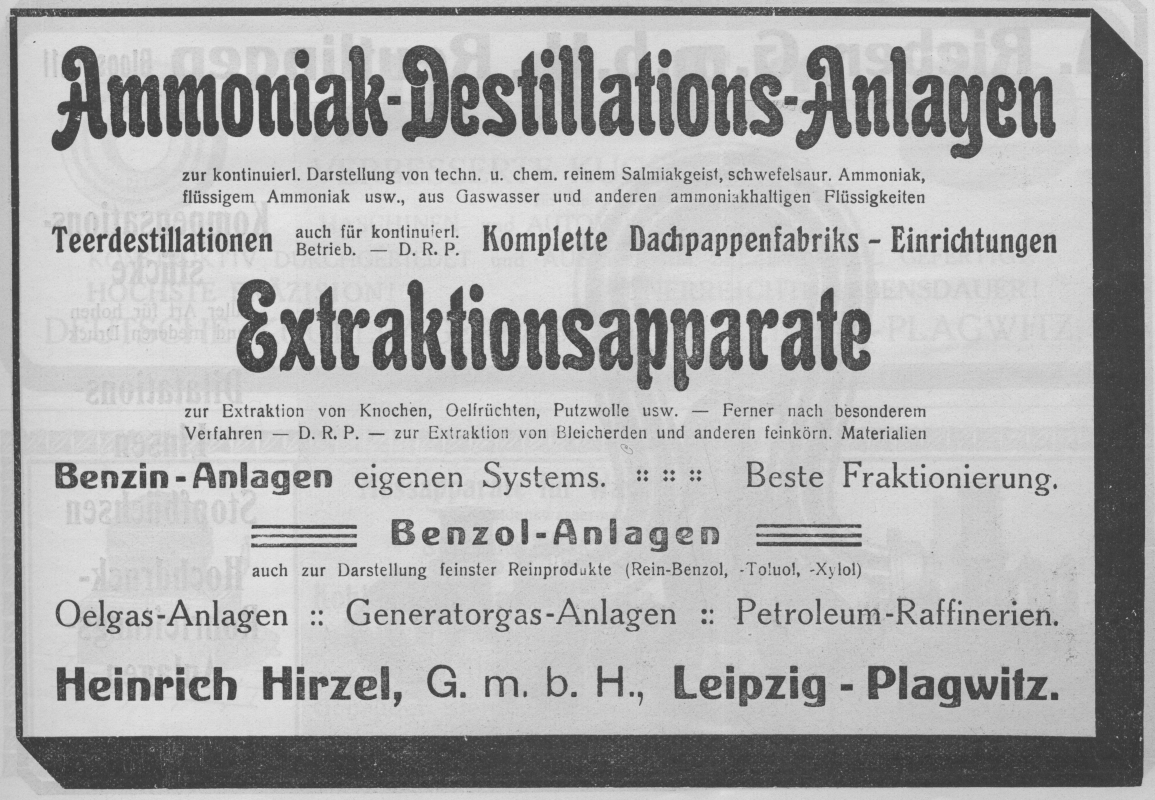 Ammoniak-Destillations-Anlagen

zur kontinuierl. Darstellung von techn. u. chem. reinem Salmiakgeist, schwefelsaur. Ammoniak, flüssigem Ammoniak usw., aus Gaswasser und anderen ammoniakhaltigen Flüssigkeiten

Teerdestillationen auch für kontinuierl. Betrieb. — D. R. P. Komplette Dachpappenfabriks - Einrichtungen

Extraktionsapparate

zur Extraktion von Knochen, Oelfrüchten, Putzwolle usw. — Ferner nach besonderem Verfahren — D. R. P. — zur Extraktion von Bleicherden und anderen feinkörn. Materialien

Benzin-Anlagen eigenen Systems. :: :: :: Beste Fraktionierung.

Benzol-Anlagen

auch zur Darstellung feinster Reinprodukte (Rein-Benzol, -Toluol, -Xylol)

Oelgas-Anlagen :: Generatorgas-Anlagen :: Petroleum-Raffinerien.

Heinrich Hirzel, G. m. b. H., Leipzig - Plagwitz.